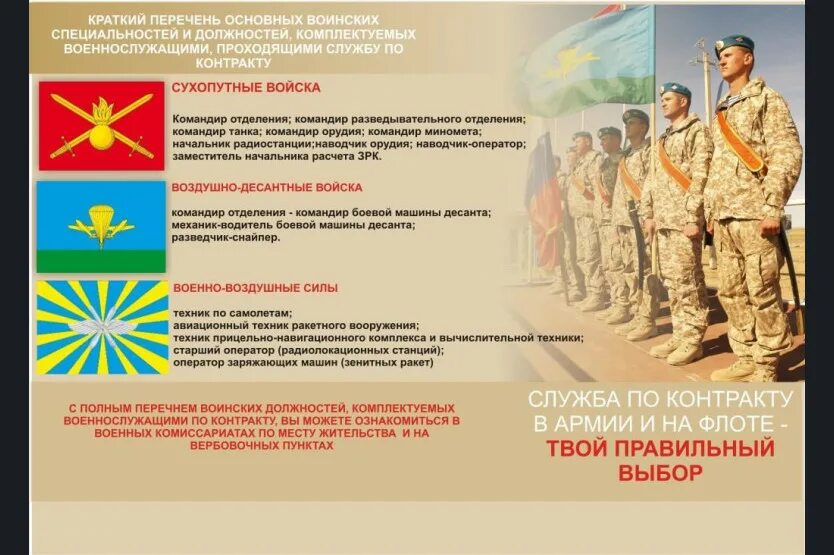 КРАТКИЙ ПЕРЕЧЕНЬ ОСНОВНЫХ ВОИНСКИХ СПЕЦИАЛЬНОСТЕЙ И ДОЛЖНОСТЕЙ, КОМПЛЕКТУЕМЫХ ВОЕННОСЛУЖАЩИМИ, ПРОХОДЯЩИМИ СЛУЖБУ ПО КОНТРАКТУ

СУХОПУТНЫЕ ВОЙСКА

Командир отделения; командир разведывательного отделения; командир танка; командир орудия; командир миномета; начальник радиостанции;наводчик орудия; наводчик-оператор; заместитель начальника расчета ЗРК.

ВОЗДУШНО-ДЕСАНТНЫЕ ВОЙСКА

командир отделения - командир боевой машины десанта; механик-водитель боевой машины десанта; разведчик-снайпер.

ВОЕННО-ВОЗДУШНЫЕ СИЛЫ

техник по самолетам; авиационный техник ракетного вооружения; техник прицельно-навигационного комплекса и вычислительной техники; старший оператор (радиолокационных станций); оператор заряжающих машин (зенитных ракет)

С ПОЛНЫМ ПЕРЕЧНЕМ ВОИНСКИХ ДОЛЖНОСТЕЙ, КОМПЛЕКТУЕМЫХ ВОЕННОСЛУЖАЩИМИ ПО КОНТРАКТУ, ВЫ МОЖЕТЕ ОЗНАКОМИТЬСЯ В ВОЕННЫХ КОМИССАРИАТАХ ПО МЕСТУ ЖИТЕЛЬСТВА И НА ВЕРБОВОЧНЫХ ПУНКТАХ

СЛУЖБА ПО КОНТРАКТУ В АРМИИ И НА ФЛОТЕ - ТВОЙ ПРАВИЛЬНЫЙ ВЫБОР